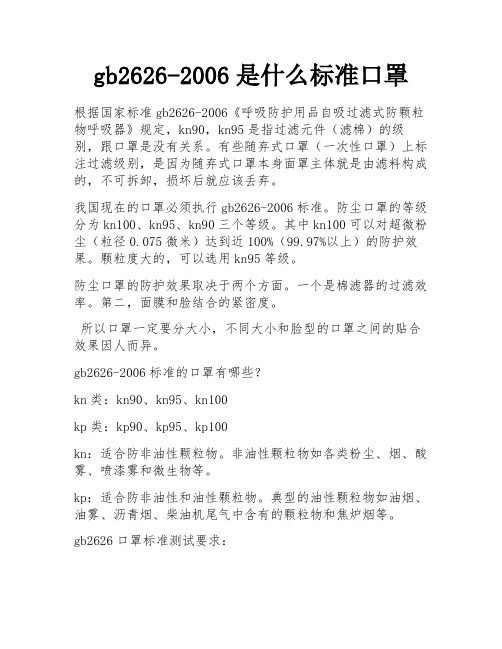 gb2626-2006 是什么标准口罩

根据国家标准 gb2626-2006《呼吸防护用品自吸过滤式防颗粒物呼吸器》规定，kn90，kn95 是指过滤元件（滤棉）的级别，跟口罩是没有关系。有些随弃式口罩（一次性口罩）上标注过滤级别，是因为随弃式口罩本身面罩主体就是由滤料构成的，不可拆卸，损坏后就应该丢弃。

我国现在的口罩必须执行 gb2626-2006 标准。防尘口罩的等级分为 kn100、kn95、kn90 三个等级。其中 kn100 可以对超微粉尘（粒径 0.075 微米）达到近 100%（99.97%以上）的防护效果。颗粒度大的，可以选用 kn95 等级。

防尘口罩的防护效果取决于两个方面。一个是棉滤器的过滤效率。第二，面膜和脸结合的紧密度。

所以口罩一定要分大小，不同大小和脸型的口罩之间的贴合效果因人而异。

gb2626-2006 标准的口罩有哪些?

kn 类：kn90、kn95、kn100

kp 类：kp90、kp95、kp100

kn：适合防非油性颗粒物。非油性颗粒物如各类粉尘、烟、酸雾、喷漆雾和微生物等。

kp：适合防非油性和油性颗粒物。典型的油性颗粒物如油烟、油雾、沥青烟、柴油机尾气中含有的颗粒物和焦炉烟等。

gb2626 口罩标准测试要求：